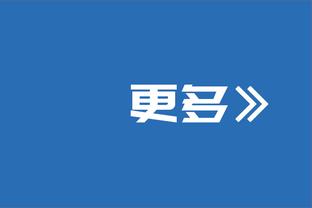 更多》